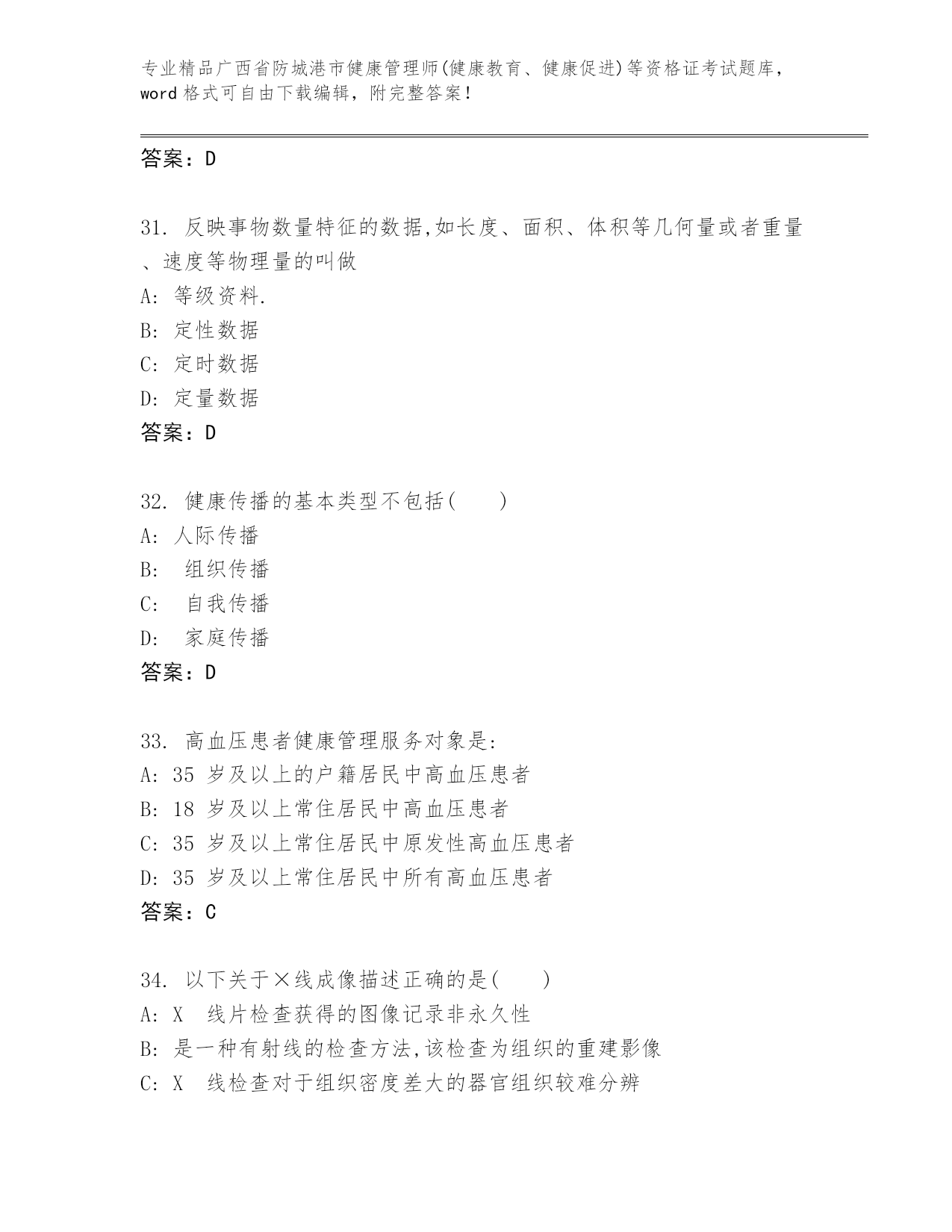 专业精品广西省防城港市健康管理师(健康教育、健康促进)等资格证考试题库，word 格式可自由下载编辑，附完整答案！

答案：D

31. 反映事物数量特征的数据,如长度、面积、体积等几何量或者重量、速度等物理量的叫做
A: 等级资料.
B: 定性数据
C: 定时数据
D: 定量数据
答案：D

32. 健康传播的基本类型不包括(    )
A: 人际传播
B: 组织传播
C: 自我传播
D: 家庭传播
答案：D

33. 高血压患者健康管理服务对象是:
A: 35 岁及以上的户籍居民中高血压患者
B: 18 岁及以上常住居民中高血压患者
C: 35 岁及以上常住居民中原发性高血压患者
D: 35 岁及以上常住居民中所有高血压患者
答案：C

34. 以下关于×线成像描述正确的是(    )
A: X 线片检查获得的图像记录非永久性
B: 是一种有射线的检查方法,该检查为组织的重建影像
C: X 线检查对于组织密度差大的器官组织较难分辨